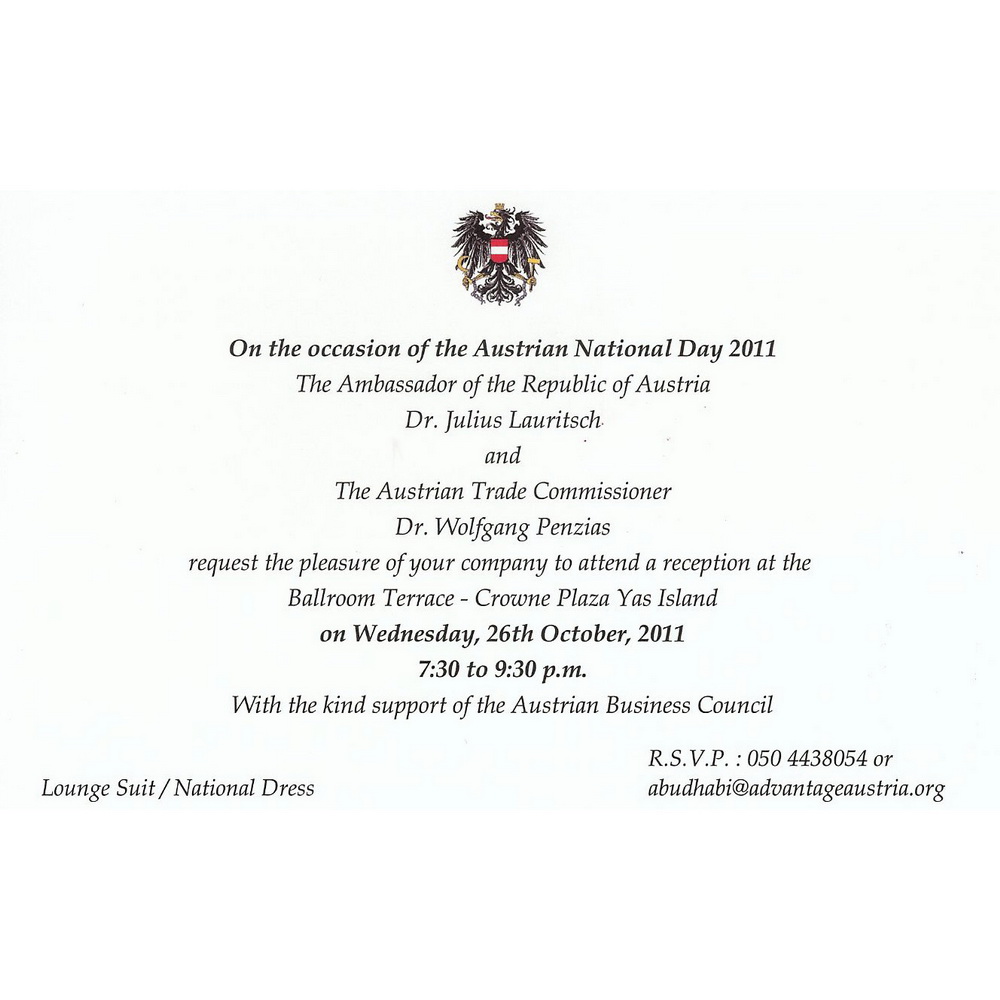 On the occasion of the Austrian National Day 2011
The Ambassador of the Republic of Austria
Dr. Julius Lauritsch
and
The Austrian Trade Commissioner
Dr. Wolfgang Penzias
request the pleasure of your company to attend a reception at the
Ballroom Terrace - Crowne Plaza Yas Island
on Wednesday, 26th October, 2011
7:30 to 9:30 p.m.
With the kind support of the Austrian Business Council

Lounge Suit / National Dress

R.S.V.P. : 050 4438054 or
abudhabi@advantageaustria.org